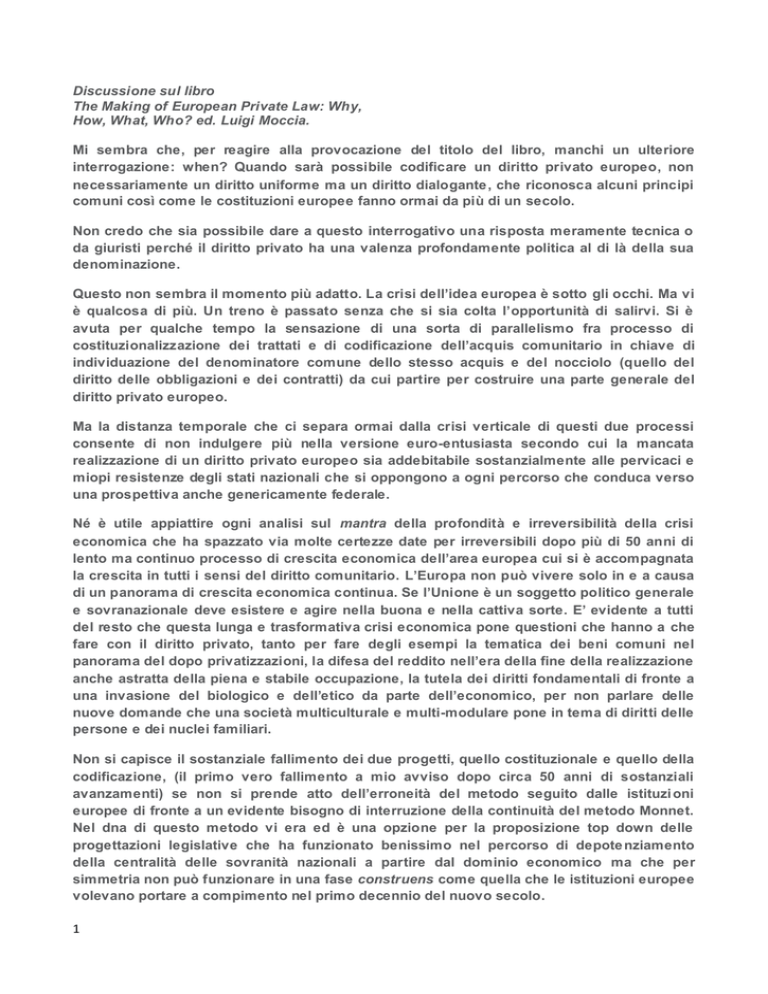 Discussione sul libro
The Making of European Private Law: Why, How, What, Who? ed. Luigi Moccia.

Mi sembra che, per reagire alla provocazione del titolo del libro, manchi un ulteriore interrogazione: when? Quando sarà possibile codificare un diritto privato europeo, non necessariamente un diritto uniforme ma un diritto dialogante, che riconosca alcuni principi comuni così come le costituzioni europee fanno ormai da più di un secolo.

Non credo che sia possibile dare a questo interrogativo una risposta meramente tecnica o da giuristi perché il diritto privato ha una valenza profondamente politica al di là della sua denominazione.

Questo non sembra il momento più adatto. La crisi dell'idea europea è sotto gli occhi. Ma vi è qualcosa di più. Un treno è passato senza che si sia colta l'opportunità di salirvi. Si è avuta per qualche tempo la sensazione di una sorta di parallelismo fra processo di costituzionalizzazione dei trattati e di codificazione dell'acquis comunitario in chiave di individuazione del denominatore comune dello stesso acquis e del nocciolo (quello del diritto delle obbligazioni e dei contratti) da cui partire per costruire una parte generale del diritto privato europeo.

Ma la distanza temporale che ci separa ormai dalla crisi verticale di questi due processi consente di non indulgere più nella versione euro-entusiasta secondo cui la mancata realizzazione di un diritto privato europeo sia addebitabile sostanzialmente alle pervicaci e miopi resistenze degli stati nazionali che si oppongono a ogni percorso che conduca verso una prospettiva anche genericamente federale.

Né è utile appiattire ogni analisi sul mantra della profondità e irreversibilità della crisi economica che ha spazzato via molte certezze date per irreversibili dopo più di 50 anni di lento ma continuo processo di crescita economica dell'area europea cui si è accompagnata la crescita in tutti i sensi del diritto comunitario. L'Europa non può vivere solo in e a causa di un panorama di crescita economica continua. Se l'Unione è un soggetto politico generale e sovranazionale deve esistere e agire nella buona e nella cattiva sorte. E' evidente a tutti del resto che questa lunga e trasformativa crisi economica pone questioni che hanno a che fare con il diritto privato, tanto per fare degli esempi la tematica dei beni comuni nel panorama del dopo privatizzazioni, la difesa del reddito nell'era della fine della realizzazione anche astratta della piena e stabile occupazione, la tutela dei diritti fondamentali di fronte a una invasione del biologico e dell'etico da parte dell'economico, per non parlare delle nuove domande che una società multiculturale e multi-modulare pone in tema di diritti delle persone e dei nuclei familiari.

Non si capisce il sostanziale fallimento dei due progetti, quello costituzionale e quello della codificazione, (il primo vero fallimento a mio avviso dopo circa 50 anni di sostanziali avanzamenti) se non si prende atto dell'erroneità del metodo seguito dalle istituzioni europee di fronte a un evidente bisogno di interruzione della continuità del metodo Monnet. Nel dna di questo metodo vi era ed è una opzione per la proposizione top down delle progettazioni legislative che ha funzionato benissimo nel percorso di depotenziamento della centralità delle sovranità nazionali a partire dal dominio economico ma che per simmetria non può funzionare in una fase construens come quella che le istituzioni europee volevano portare a compimento nel primo decennio del nuovo secolo.

1